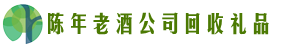 陈年老酒公司回收礼品